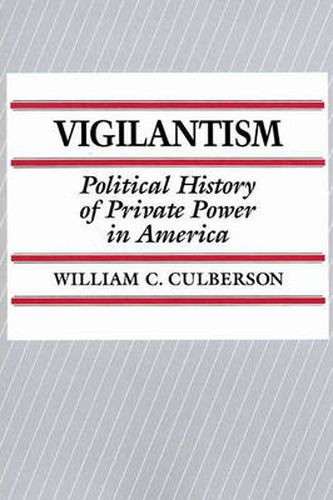 VIGILANTISM

Political History of Private Power in America

WILLIAM C. CULBERSON